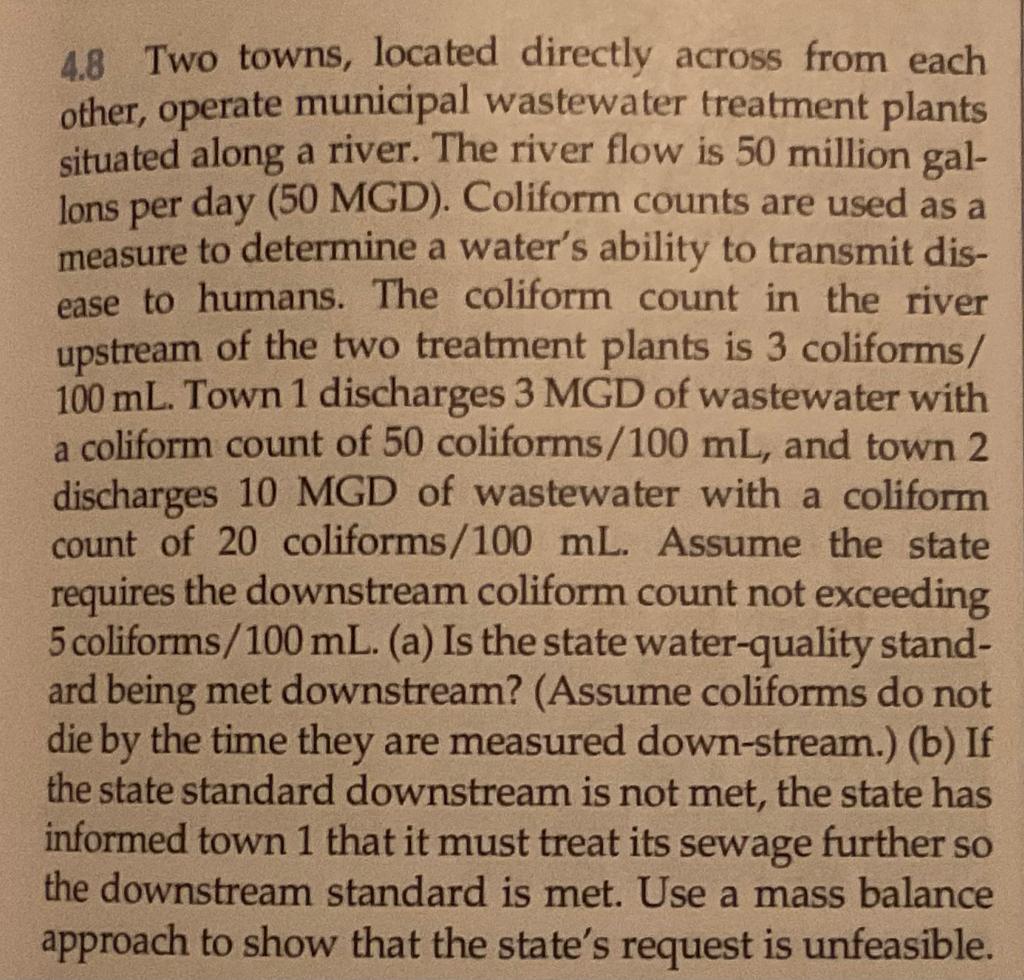 4.8 Two towns, located directly across from each other, operate municipal wastewater treatment plants situated along a river. The river flow is 50 million gallons per day (50 MGD). Coliform counts are used as a measure to determine a water's ability to transmit disease to humans. The coliform count in the river upstream of the two treatment plants is 3 coliforms/100 mL. Town 1 discharges 3 MGD of wastewater with a coliform count of 50 coliforms/100 mL, and town 2 discharges 10 MGD of wastewater with a coliform count of 20 coliforms/100 mL. Assume the state requires the downstream coliform count not exceeding 5 coliforms/100 mL. (a) Is the state water-quality standard being met downstream? (Assume coliforms do not die by the time they are measured down-stream.) (b) If the state standard downstream is not met, the state has informed town 1 that it must treat its sewage further so the downstream standard is met. Use a mass balance approach to show that the state's request is unfeasible.